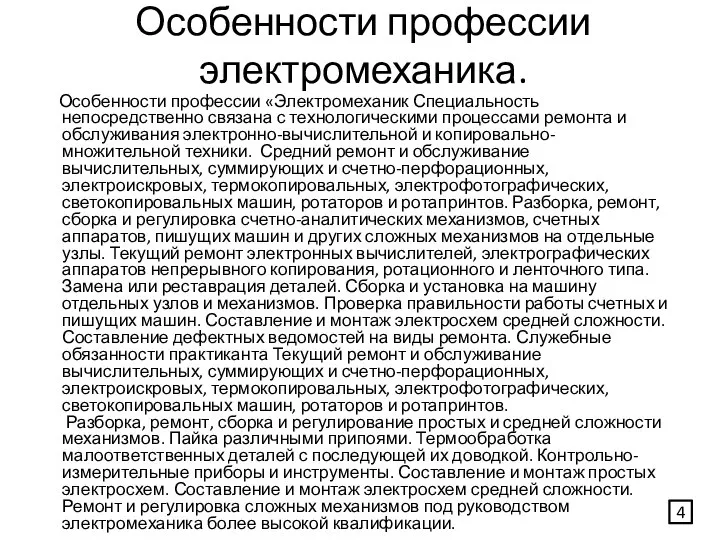 Особенности профессии электромеханика.

Особенности профессии «Электромеханик Специальность непосредственно связана с технологическими процессами ремонта и обслуживания электронно-вычислительной и копировально-множительной техники. Средний ремонт и обслуживание вычислительных, суммирующих и счетно-перфорационных, электроискровых, термокопировальных, электрофотографических, светокопировальных машин, ротаторов и ротапринтов. Разборка, ремонт, сборка и регулировка счетно-аналитических механизмов, счетных аппаратов, пишущих машин и других сложных механизмов на отдельные узлы. Текущий ремонт электронных вычислителей, электрографических аппаратов непрерывного копирования, ротационного и ленточного типа. Замена или реставрация деталей. Сборка и установка на машину отдельных узлов и механизмов. Проверка правильности работы счетных и пишущих машин. Составление и монтаж электросхем средней сложности. Составление дефектных ведомостей на виды ремонта. Служебные обязанности практиканта Текущий ремонт и обслуживание вычислительных, суммирующих и счетно-перфорационных, электроискровых, термокопировальных, электрофотографических, светокопировальных машин, ротаторов и ротапринтов.

Разборка, ремонт, сборка и регулирование простых и средней сложности механизмов. Пайка различными припоями. Термообработка малоответственных деталей с последующей их доводкой. Контрольно-измерительные приборы и инструменты. Составление и монтаж простых электросхем. Составление и монтаж электросхем средней сложности. Ремонт и регулировка сложных механизмов под руководством электромеханика более высокой квалификации.

4